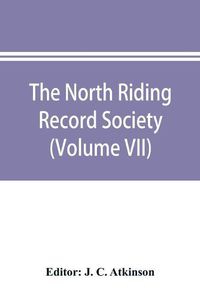 The North Riding Record Society (Volume VII)

Editor: J. C. Atkinson